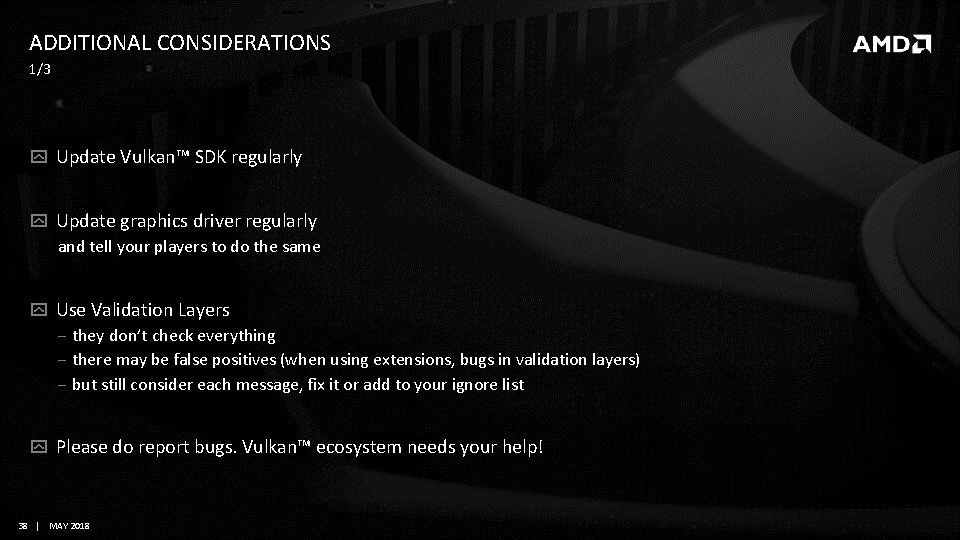 ADDITIONAL CONSIDERATIONS
1/3

AMD

Update Vulkan™ SDK regularly

Update graphics driver regularly
and tell your players to do the same

Use Validation Layers
– they don't check everything
– there may be false positives (when using extensions, bugs in validation layers)
– but still consider each message, fix it or add to your ignore list

Please do report bugs. Vulkan™ ecosystem needs your help!

38 | MAY 2018